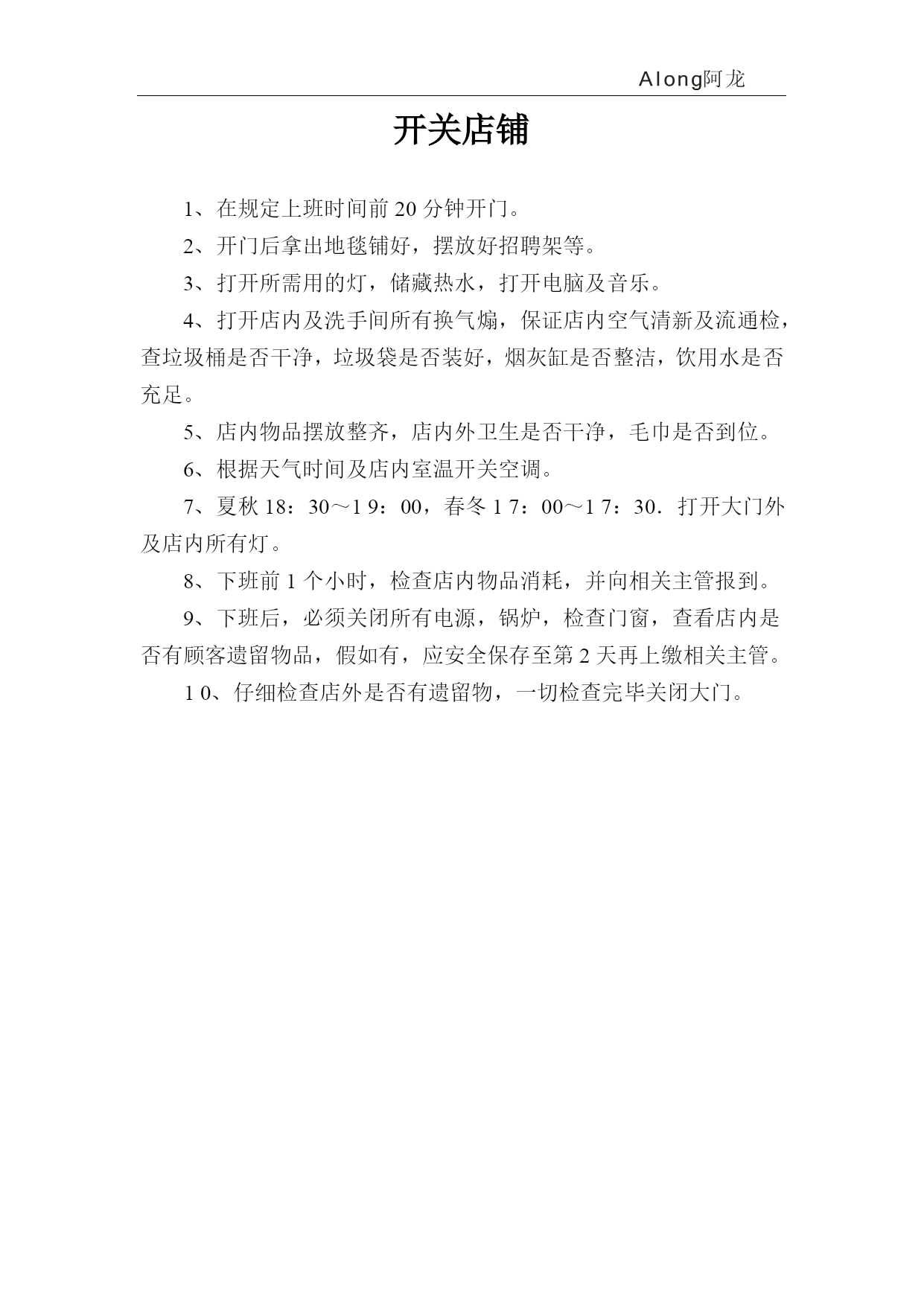 Along阿龙

开关店铺

1、在规定上班时间前 20 分钟开门。

2、开门后拿出地毯铺好，摆放好招聘架等。

3、打开所需用的灯，储藏热水，打开电脑及音乐。

4、打开店内及洗手间所有换气煽，保证店内空气清新及流通检，查垃圾桶是否干净，垃圾袋是否装好，烟灰缸是否整洁，饮用水是否充足。

5、店内物品摆放整齐，店内外卫生是否干净，毛巾是否到位。

6、根据天气时间及店内室温开关空调。

7、夏秋 18：30～1 9：00，春冬 1 7：00～1 7：30．打开大门外及店内所有灯。

8、下班前 1 个小时，检查店内物品消耗，并向相关主管报到。

9、下班后，必须关闭所有电源，锅炉，检查门窗，查看店内是否有顾客遗留物品，假如有，应安全保存至第 2 天再上缴相关主管。

1 0、仔细检查店外是否有遗留物，一切检查完毕关闭大门。